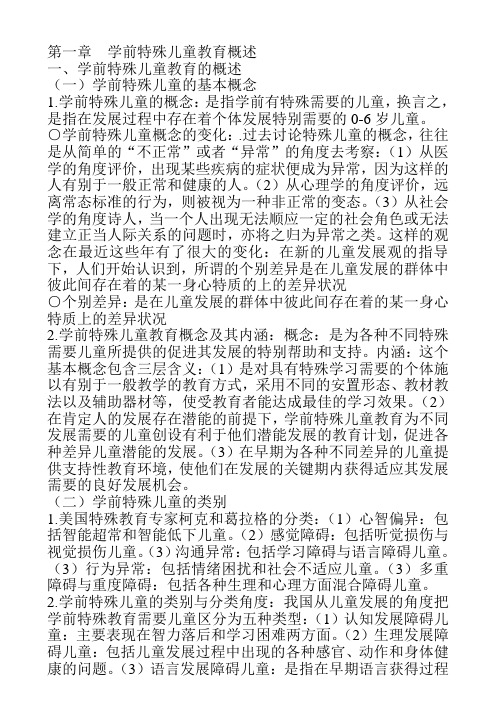 第一章　学前特殊儿童教育概述
一、学前特殊儿童教育的概述
（一）学前特殊儿童的基本概念
1.学前特殊儿童的概念：是指学前有特殊需要的儿童，换言之，是指在发展过程中存在着个体发展特别需要的 0-6 岁儿童。
〇学前特殊儿童概念的变化：.过去讨论特殊儿童的概念，往往是从简单的“不正常”或者“异常”的角度去考察：（1）从医学的角度评价，出现某些疾病的症状便成为异常，因为这样的人有别于一般正常和健康的人。（2）从心理学的角度评价，远离常态标准的行为，则被视为一种非正常的变态。（3）从社会学的角度诗人，当一个人出现无法顺应一定的社会角色或无法建立正当人际关系的问题时，亦将之归为异常之类。这样的观念在最近这些年有了很大的变化：在新的儿童发展观的指导下，人们开始认识到，所谓的个别差异是在儿童发展的群体中彼此间存在着的某一身心特质的上的差异状况
〇个别差异：是在儿童发展的群体中彼此间存在着的某一身心特质上的差异状况
2.学前特殊儿童教育概念及其内涵：概念：是为各种不同特殊需要儿童所提供的促进其发展的特别帮助和支持。内涵：这个基本概念包含三层含义：（1）是对具有特殊学习需要的个体施以有别于一般教学的教育方式，采用不同的安置形态、教材教法以及辅助器材等，使受教育者能达成最佳的学习效果。（2）在肯定人的发展存在潜能的前提下，学前特殊儿童教育为不同发展需要的儿童创设有利于他们潜能发展的教育计划，促进各种差异儿童潜能的发展。（3）在早期为各种不同差异的儿童提供支持性教育环境，使他们在发展的关键期内获得适应其发展需要的良好发展机会。
（二）学前特殊儿童的类别
1.美国特殊教育专家柯克和葛拉格的分类：（1）心智偏异：包括智能超常和智能低下儿童。（2）感觉障碍：包括听觉损伤与视觉损伤儿童。（3）沟通异常：包括学习障碍与语言障碍儿童。（3）行为异常：包括情绪困扰和社会不适应儿童。（3）多重障碍与重度障碍：包括各种生理和心理方面混合障碍儿童。
2.学前特殊儿童的类别与分类角度：我国从儿童发展的角度把学前特殊教育需要儿童区分为五种类型：（1）认知发展障碍儿童：主要表现在智力落后和学习困难两方面。（2）生理发展障碍儿童：包括儿童发展过程中出现的各种感官、动作和身体健康的问题。（3）语言发展障碍儿童：是指在早期语言获得过程